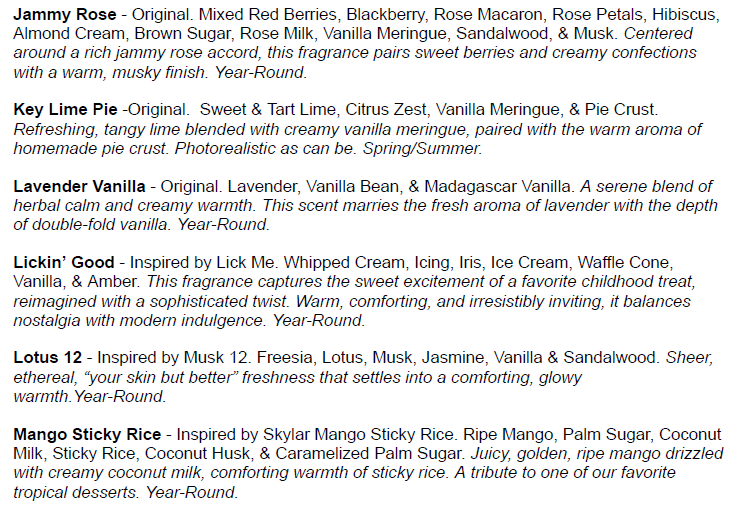 Jammy Rose - Original. Mixed Red Berries, Blackberry, Rose Macaron, Rose Petals, Hibiscus, Almond Cream, Brown Sugar, Rose Milk, Vanilla Meringue, Sandalwood, & Musk. Centered around a rich jammy rose accord, this fragrance pairs sweet berries and creamy confections with a warm, musky finish. Year-Round.

Key Lime Pie -Original. Sweet & Tart Lime, Citrus Zest, Vanilla Meringue, & Pie Crust. Refreshing, tangy lime blended with creamy vanilla meringue, paired with the warm aroma of homemade pie crust. Photorealistic as can be. Spring/Summer.

Lavender Vanilla - Original. Lavender, Vanilla Bean, & Madagascar Vanilla. A serene blend of herbal calm and creamy warmth. This scent marries the fresh aroma of lavender with the depth of double-fold vanilla. Year-Round.

Lickin' Good - Inspired by Lick Me. Whipped Cream, Icing, Iris, Ice Cream, Waffle Cone, Vanilla, & Amber. This fragrance captures the sweet excitement of a favorite childhood treat, reimagined with a sophisticated twist. Warm, comforting, and irresistibly inviting, it balances nostalgia with modern indulgence. Year-Round.

Lotus 12 - Inspired by Musk 12. Freesia, Lotus, Musk, Jasmine, Vanilla & Sandalwood. Sheer, ethereal, "your skin but better" freshness that settles into a comforting, glowy warmth.Year-Round.

Mango Sticky Rice - Inspired by Skylar Mango Sticky Rice. Ripe Mango, Palm Sugar, Coconut Milk, Sticky Rice, Coconut Husk, & Caramelized Palm Sugar. Juicy, golden, ripe mango drizzled with creamy coconut milk, comforting warmth of sticky rice. A tribute to one of our favorite tropical desserts. Year-Round.